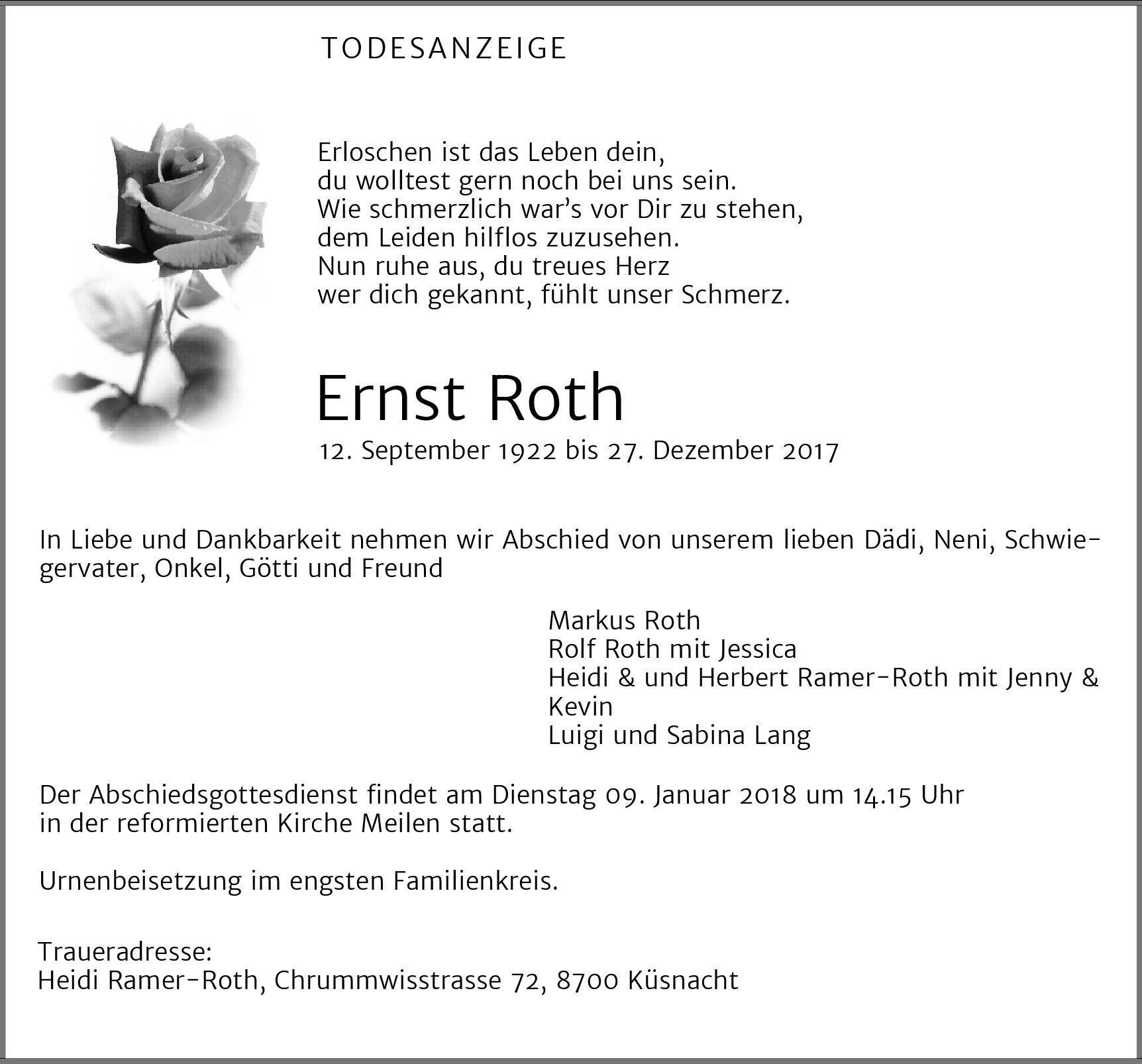 TODESANZEIGE

Erloschen ist das Leben dein,
du wolltest gern noch bei uns sein.
Wie schmerzlich war's vor Dir zu stehen,
dem Leiden hilflos zuzusehen.
Nun ruhe aus, du treues Herz
wer dich gekannt, fühlt unser Schmerz.

Ernst Roth
12. September 1922 bis 27. Dezember 2017

In Liebe und Dankbarkeit nehmen wir Abschied von unserem lieben Dädi, Neni, Schwiegervater, Onkel, Götti und Freund

Markus Roth
Rolf Roth mit Jessica
Heidi & und Herbert Ramer-Roth mit Jenny & Kevin
Luigi und Sabina Lang

Der Abschiedsgottesdienst findet am Dienstag 09. Januar 2018 um 14.15 Uhr in der reformierten Kirche Meilen statt.

Urnenbeisetzung im engsten Familienkreis.

Traueradresse:
Heidi Ramer-Roth, Chrummwisstrasse 72, 8700 Küsnacht